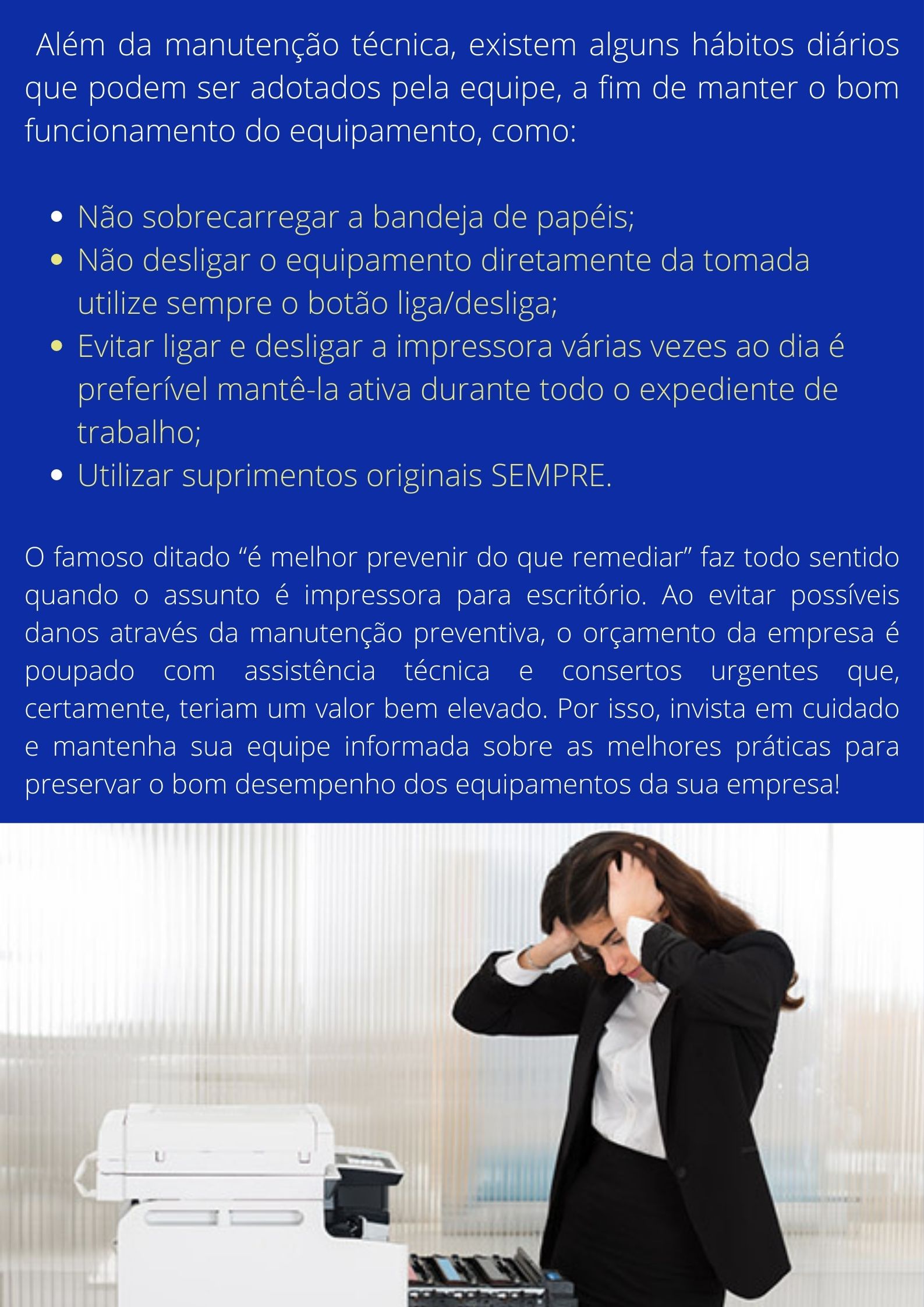 Além da manutenção técnica, existem alguns hábitos diários que podem ser adotados pela equipe, a fim de manter o bom funcionamento do equipamento, como:

• Não sobrecarregar a bandeja de papéis;
• Não desligar o equipamento diretamente da tomada utilize sempre o botão liga/desliga;
• Evitar ligar e desligar a impressora várias vezes ao dia é preferível mantê-la ativa durante todo o expediente de trabalho;
• Utilizar suprimentos originais SEMPRE.

O famoso ditado "é melhor prevenir do que remediar" faz todo sentido quando o assunto é impressora para escritório. Ao evitar possíveis danos através da manutenção preventiva, o orçamento da empresa é poupado com assistência técnica e consertos urgentes que, certamente, teriam um valor bem elevado. Por isso, invista em cuidado e mantenha sua equipe informada sobre as melhores práticas para preservar o bom desempenho dos equipamentos da sua empresa!